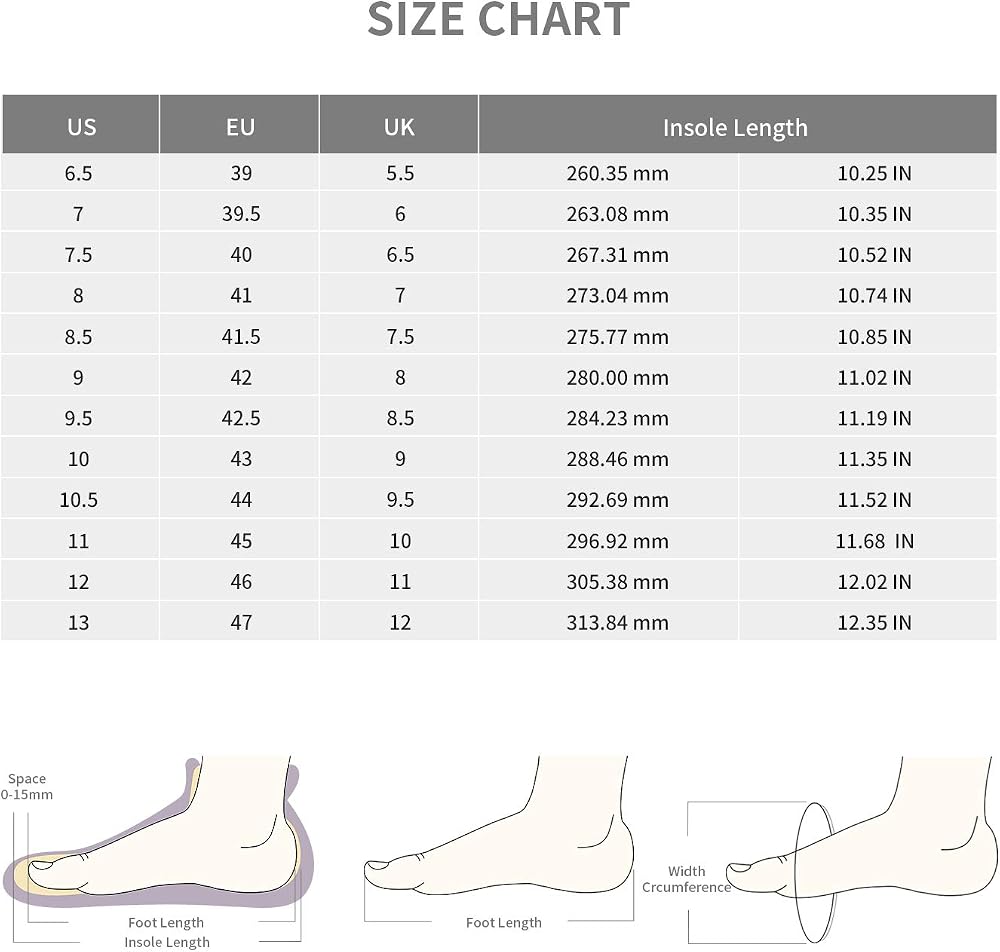 SIZE CHART

| US | EU | UK | Insole Length | |
|---|---|---|---|---|
| 6.5 | 39 | 5.5 | 260.35 mm | 10.25 IN |
| 7 | 39.5 | 6 | 263.08 mm | 10.35 IN |
| 7.5 | 40 | 6.5 | 267.31 mm | 10.52 IN |
| 8 | 41 | 7 | 273.04 mm | 10.74 IN |
| 8.5 | 41.5 | 7.5 | 275.77 mm | 10.85 IN |
| 9 | 42 | 8 | 280.00 mm | 11.02 IN |
| 9.5 | 42.5 | 8.5 | 284.23 mm | 11.19 IN |
| 10 | 43 | 9 | 288.46 mm | 11.35 IN |
| 10.5 | 44 | 9.5 | 292.69 mm | 11.52 IN |
| 11 | 45 | 10 | 296.92 mm | 11.68 IN |
| 12 | 46 | 11 | 305.38 mm | 12.02 IN |
| 13 | 47 | 12 | 313.84 mm | 12.35 IN |

Space
0-15mm

Foot Length
Insole Length

Foot Length

Width
Crcumference